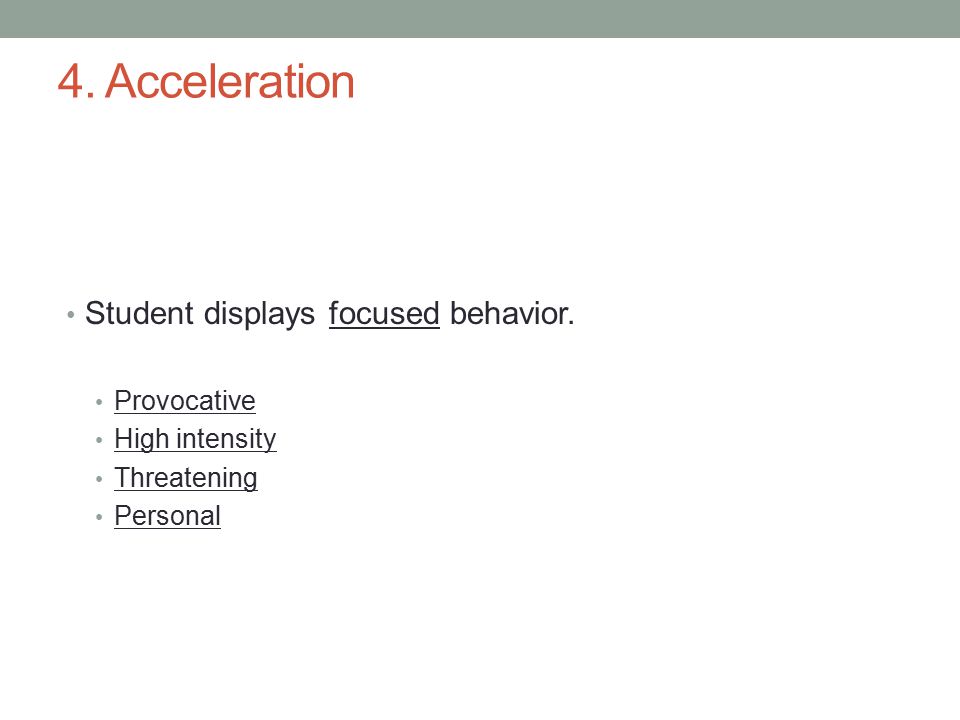 4. Acceleration

• Student displays focused behavior.

• Provocative
• High intensity
• Threatening
• Personal